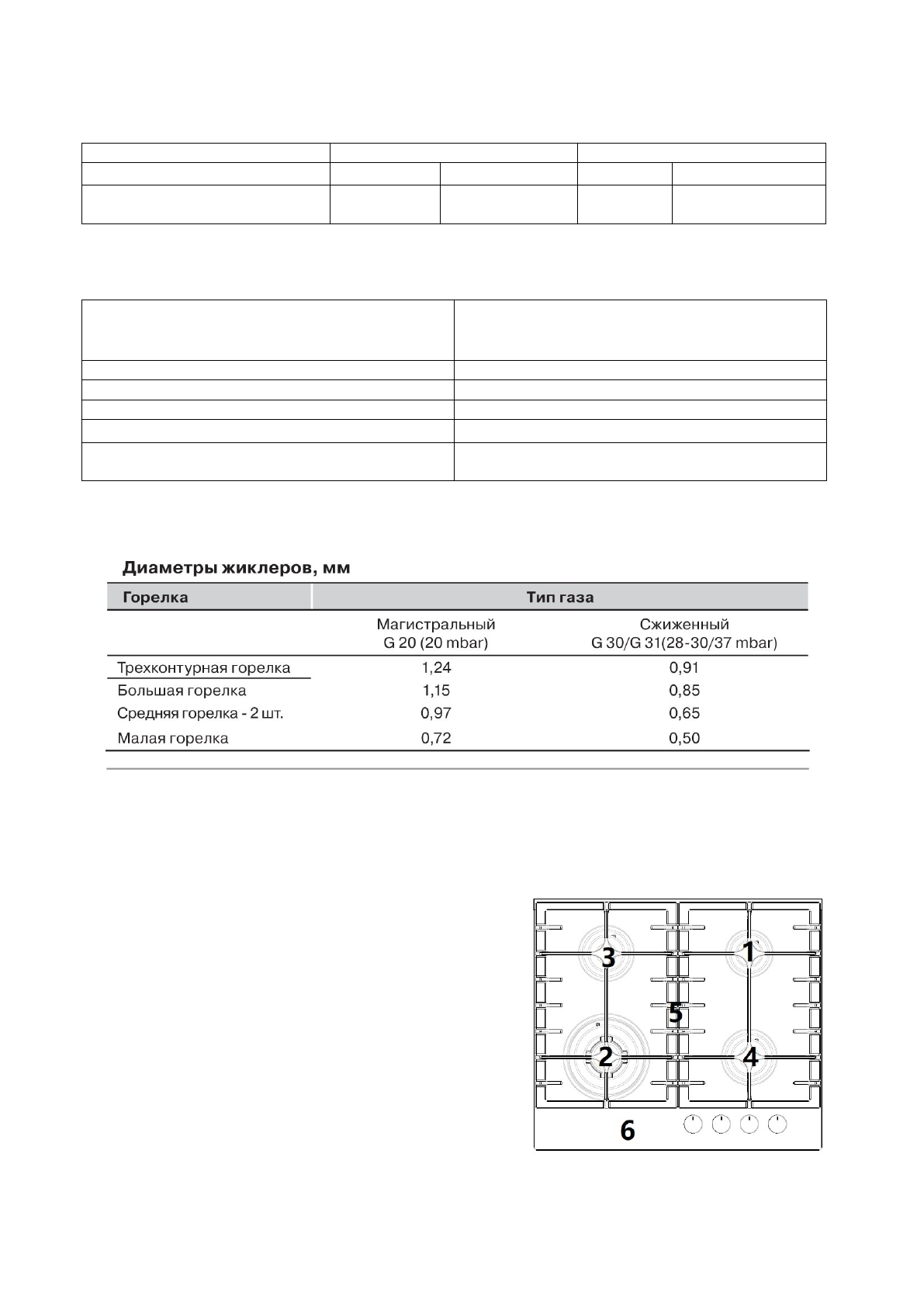 Диаметры жиклеров, мм

| Горелка | Тип газа | |
|---|---|---|
| | Магистральный G 20 (20 mbar) | Сжиженный G 30/G 31(28-30/37 mbar) |
| Трехконтурная горелка | 1,24 | 0,91 |
| Большая горелка | 1,15 | 0,85 |
| Средняя горелка - 2 шт. | 0,97 | 0,65 |
| Малая горелка | 0,72 | 0,50 |

3
1
5
2
4
6